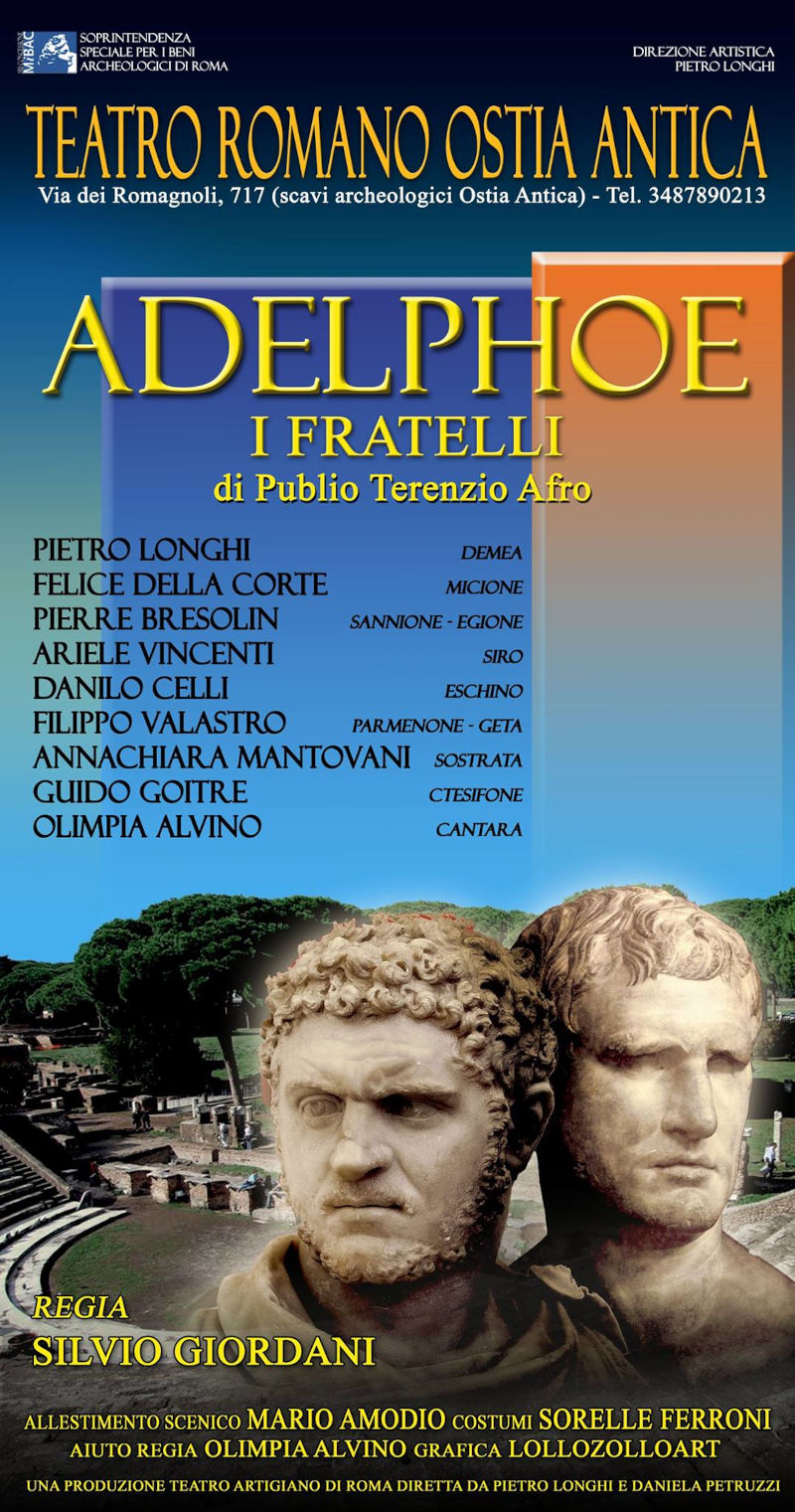 MiBAC SOPRINTENDENZA SPECIALE PER I BENI ARCHEOLOGICI DI ROMA

DIREZIONE ARTISTICA
PIETRO LONGHI

TEATRO ROMANO OSTIA ANTICA

Via dei Romagnoli, 717 (scavi archeologici Ostia Antica) - Tel. 3487890213

ADELPHOE

I FRATELLI

di Publio Terenzio Afro

PIETRO LONGHI DEMEA
FELICE DELLA CORTE MICIONE
PIERRE BRESOLIN SANNIONE - EGIONE
ARIELE VINCENTI SIRO
DANILO CELLI ESCHINO
FILIPPO VALASTRO PARMENONE - GETA
ANNACHIARA MANTOVANI SOSTRATA
GUIDO GOITRE CTESIFONE
OLIMPIA ALVINO CANTARA

REGIA
SILVIO GIORDANI

ALLESTIMENTO SCENICO MARIO AMODIO COSTUMI SORELLE FERRONI
AIUTO REGIA OLIMPIA ALVINO GRAFICA LOLLOZOLLOART

UNA PRODUZIONE TEATRO ARTIGIANO DI ROMA DIRETTA DA PIETRO LONGHI E DANIELA PETRUZZI